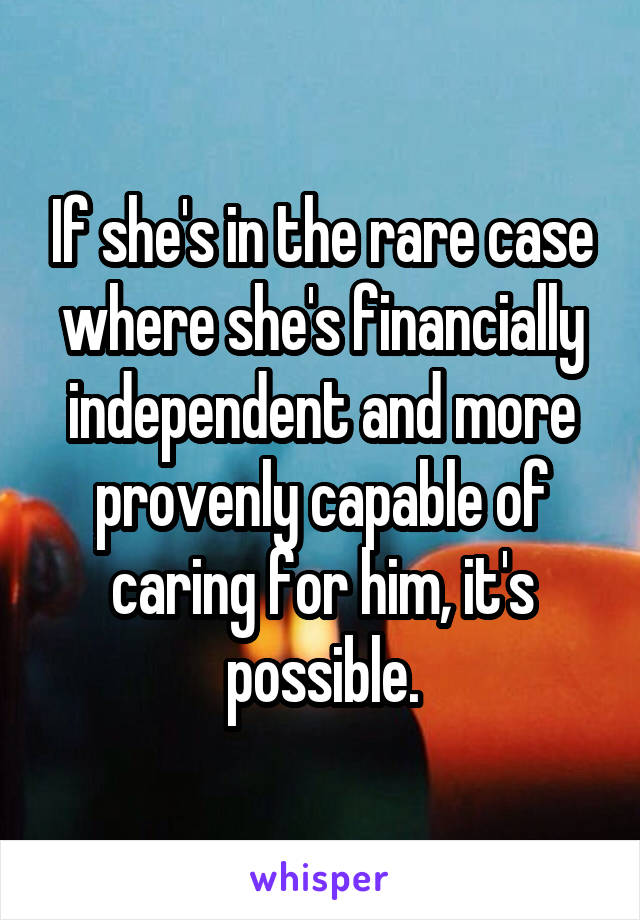 If she's in the rare case where she's financially independent and more provenly capable of caring for him, it's possible.

whisper